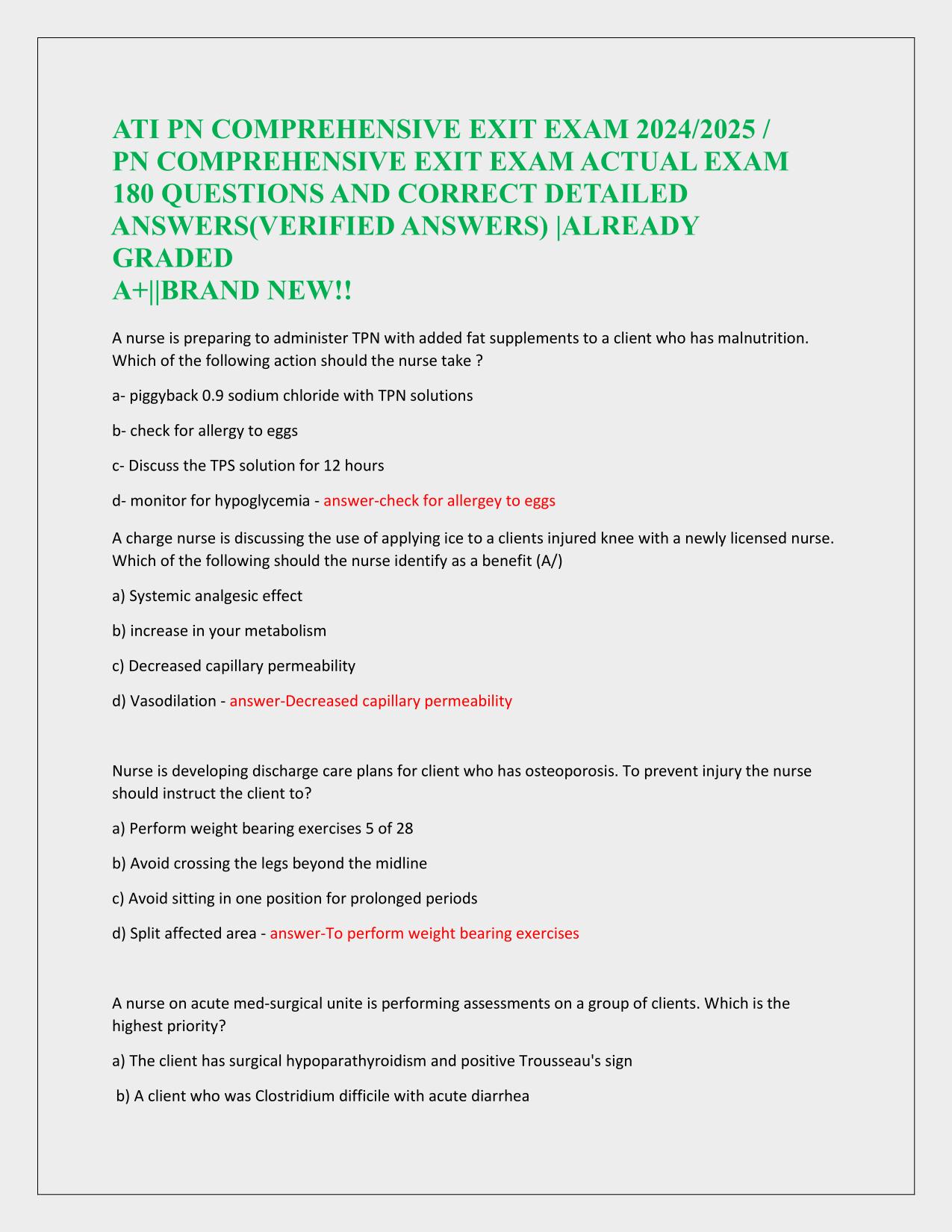 ATI PN COMPREHENSIVE EXIT EXAM 2024/2025 / PN COMPREHENSIVE EXIT EXAM ACTUAL EXAM 180 QUESTIONS AND CORRECT DETAILED ANSWERS(VERIFIED ANSWERS) |ALREADY GRADED
A+||BRAND NEW!!

A nurse is preparing to administer TPN with added fat supplements to a client who has malnutrition. Which of the following action should the nurse take ?

a- piggyback 0.9 sodium chloride with TPN solutions

b- check for allergy to eggs

c- Discuss the TPS solution for 12 hours

d- monitor for hypoglycemia - answer-check for allergey to eggs

A charge nurse is discussing the use of applying ice to a clients injured knee with a newly licensed nurse. Which of the following should the nurse identify as a benefit (A/)

a) Systemic analgesic effect

b) increase in your metabolism

c) Decreased capillary permeability

d) Vasodilation - answer-Decreased capillary permeability

Nurse is developing discharge care plans for client who has osteoporosis. To prevent injury the nurse should instruct the client to?

a) Perform weight bearing exercises 5 of 28

b) Avoid crossing the legs beyond the midline

c) Avoid sitting in one position for prolonged periods

d) Split affected area - answer-To perform weight bearing exercises

A nurse on acute med-surgical unite is performing assessments on a group of clients. Which is the highest priority?

a) The client has surgical hypoparathyroidism and positive Trousseau's sign

b) A client who was Clostridium difficile with acute diarrhea